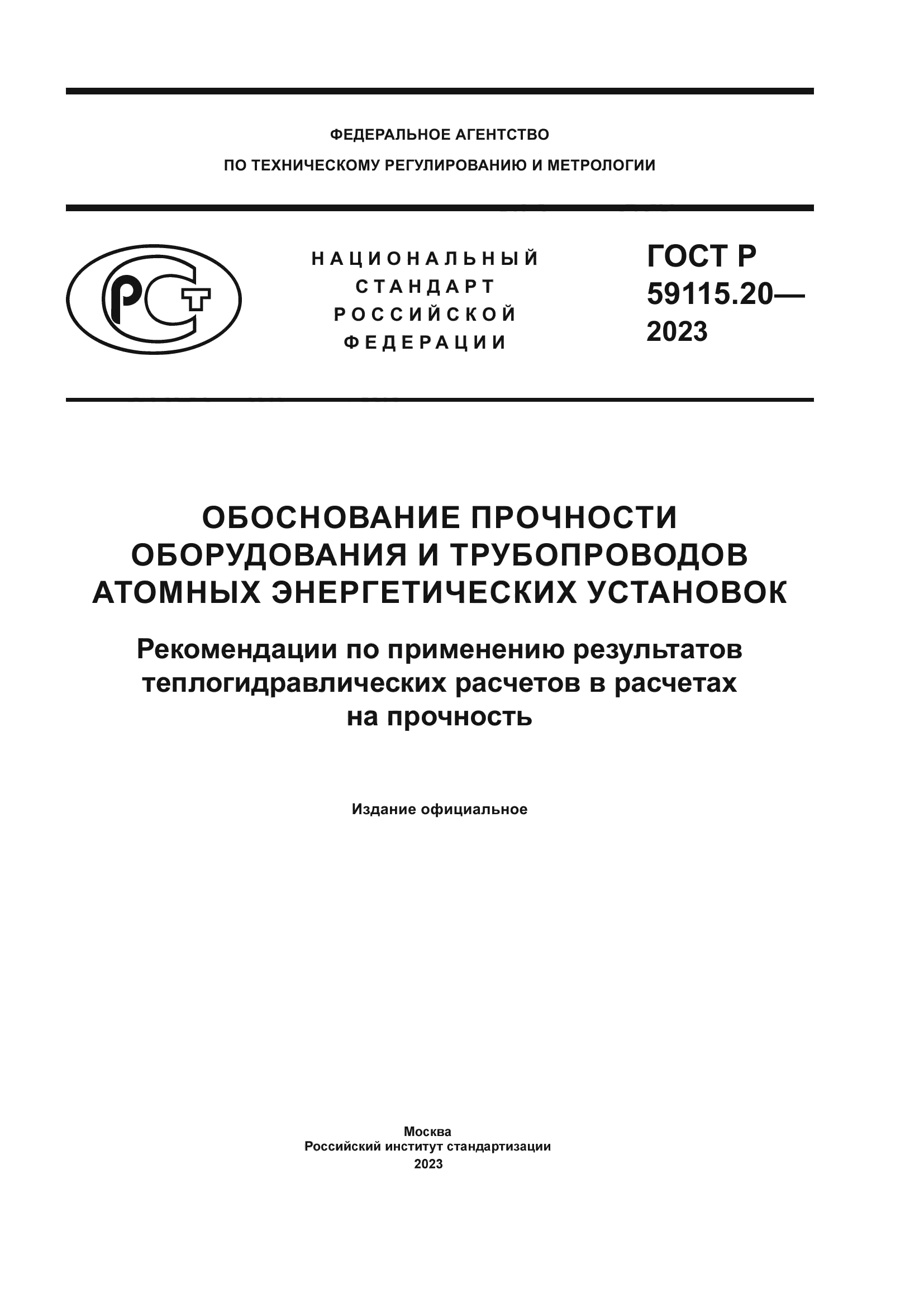 ФЕДЕРАЛЬНОЕ АГЕНТСТВО
ПО ТЕХНИЧЕСКОМУ РЕГУЛИРОВАНИЮ И МЕТРОЛОГИИ

РСТ

НАЦИОНАЛЬНЫЙ СТАНДАРТ РОССИЙСКОЙ ФЕДЕРАЦИИ

ГОСТ Р 59115.20— 2023

ОБОСНОВАНИЕ ПРОЧНОСТИ ОБОРУДОВАНИЯ И ТРУБОПРОВОДОВ АТОМНЫХ ЭНЕРГЕТИЧЕСКИХ УСТАНОВОК

Рекомендации по применению результатов теплогидравлических расчетов в расчетах на прочность

Издание официальное

Москва
Российский институт стандартизации
2023